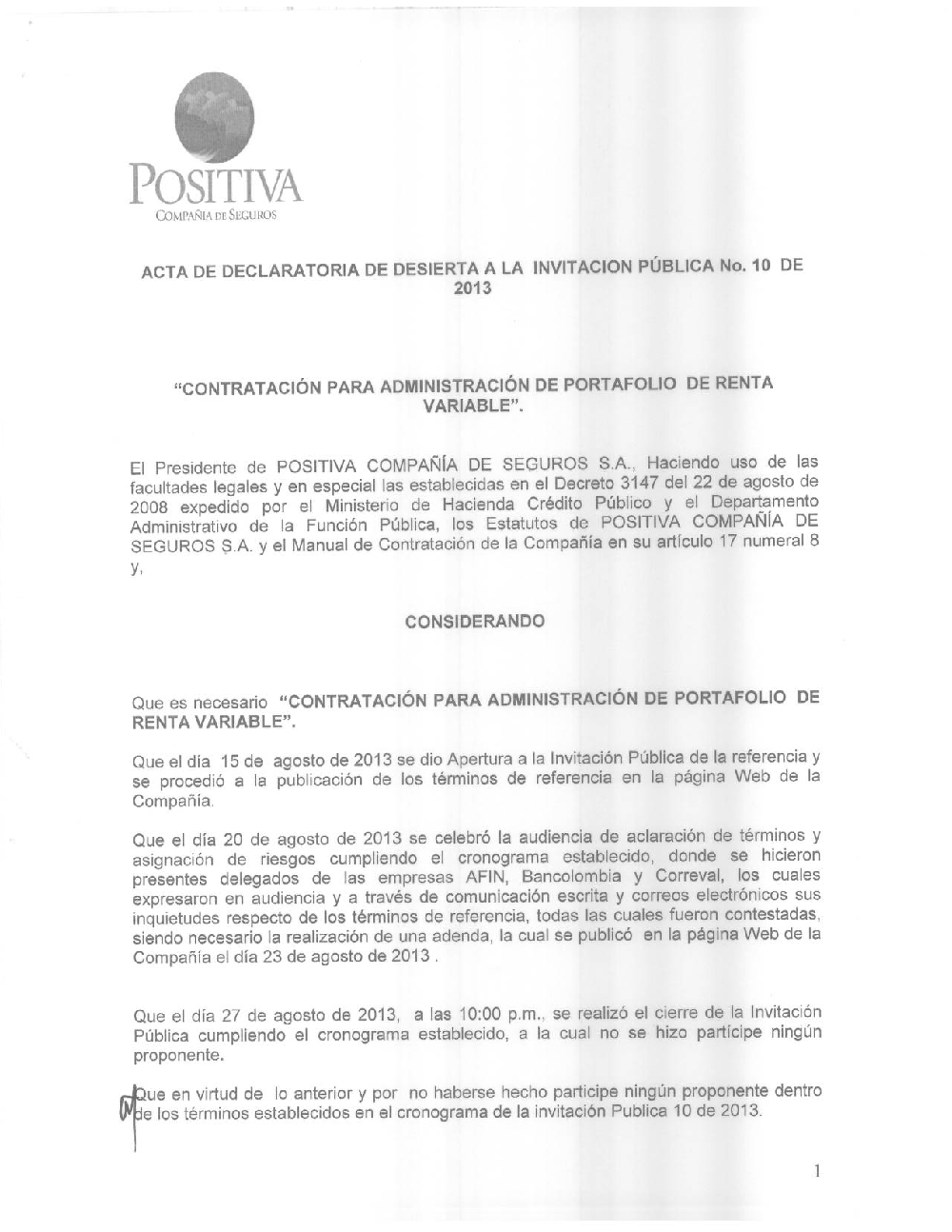 POSITIVA
COMPAÑIA DE SEGUROS

ACTA DE DECLARATORIA DE DESIERTA A LA INVITACION PÚBLICA No. 10 DE 2013

"CONTRATACIÓN PARA ADMINISTRACIÓN DE PORTAFOLIO DE RENTA VARIABLE".

El Presidente de POSITIVA COMPAÑÍA DE SEGUROS S.A., Haciendo uso de las facultades legales y en especial las establecidas en el Decreto 3147 del 22 de agosto de 2008 expedido por el Ministerio de Hacienda Crédito Público y el Departamento Administrativo de la Función Pública, los Estatutos de POSITIVA COMPAÑÍA DE SEGUROS S.A. y el Manual de Contratación de la Compañía en su artículo 17 numeral 8 y,

CONSIDERANDO

Que es necesario "CONTRATACIÓN PARA ADMINISTRACIÓN DE PORTAFOLIO DE RENTA VARIABLE".

Que el día 15 de agosto de 2013 se dio Apertura a la Invitación Pública de la referencia y se procedió a la publicación de los términos de referencia en la página Web de la Compañía.

Que el día 20 de agosto de 2013 se celebró la audiencia de aclaración de términos y asignación de riesgos cumpliendo el cronograma establecido, donde se hicieron presentes delegados de las empresas AFIN, Bancolombia y Correval, los cuales expresaron en audiencia y a través de comunicación escrita y correos electrónicos sus inquietudes respecto de los términos de referencia, todas las cuales fueron contestadas, siendo necesario la realización de una adenda, la cual se publicó en la página Web de la Compañía el día 23 de agosto de 2013 .

Que el día 27 de agosto de 2013, a las 10:00 p.m., se realizó el cierre de la Invitación Pública cumpliendo el cronograma establecido, a la cual no se hizo partícipe ningún proponente.

Que en virtud de lo anterior y por no haberse hecho participe ningún proponente dentro de los términos establecidos en el cronograma de la invitación Publica 10 de 2013.

1